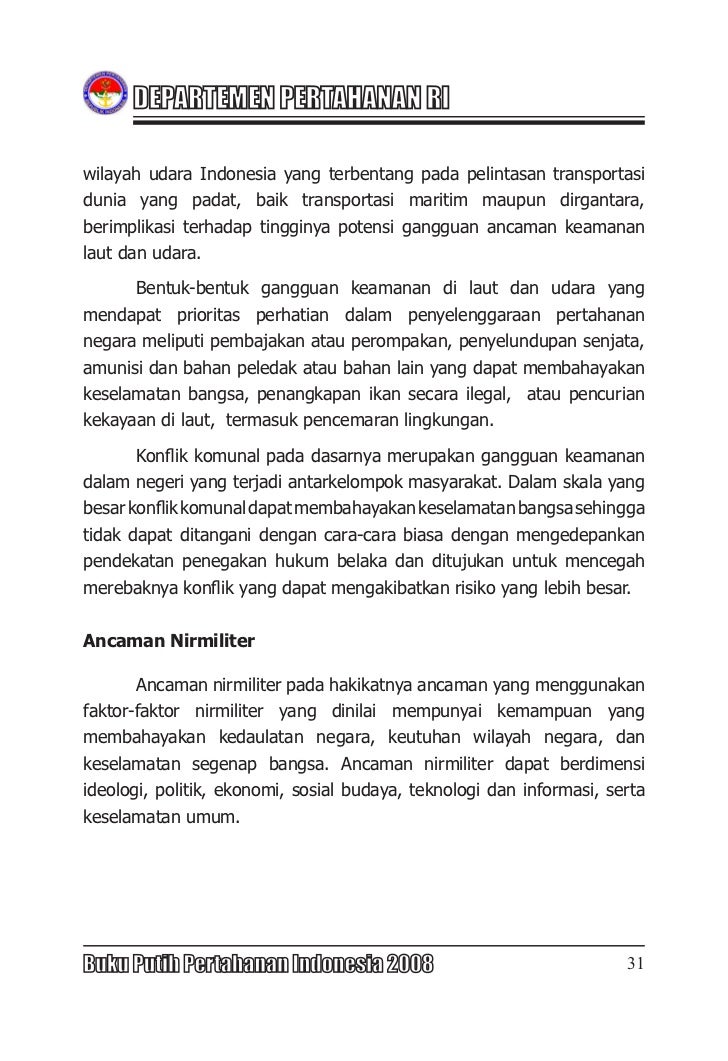 DEPARTEMEN PERTAHANAN RI

wilayah udara Indonesia yang terbentang pada pelintasan transportasi dunia yang padat, baik transportasi maritim maupun dirgantara, berimplikasi terhadap tingginya potensi gangguan ancaman keamanan laut dan udara.

Bentuk-bentuk gangguan keamanan di laut dan udara yang mendapat prioritas perhatian dalam penyelenggaraan pertahanan negara meliputi pembajakan atau perompakan, penyelundupan senjata, amunisi dan bahan peledak atau bahan lain yang dapat membahayakan keselamatan bangsa, penangkapan ikan secara ilegal, atau pencurian kekayaan di laut, termasuk pencemaran lingkungan.

Konflik komunal pada dasarnya merupakan gangguan keamanan dalam negeri yang terjadi antarkelompok masyarakat. Dalam skala yang besar konflik komunal dapat membahayakan keselamatan bangsa sehingga tidak dapat ditangani dengan cara-cara biasa dengan mengedepankan pendekatan penegakan hukum belaka dan ditujukan untuk mencegah merebaknya konflik yang dapat mengakibatkan risiko yang lebih besar.

Ancaman Nirmiliter

Ancaman nirmiliter pada hakikatnya ancaman yang menggunakan faktor-faktor nirmiliter yang dinilai mempunyai kemampuan yang membahayakan kedaulatan negara, keutuhan wilayah negara, dan keselamatan segenap bangsa. Ancaman nirmiliter dapat berdimensi ideologi, politik, ekonomi, sosial budaya, teknologi dan informasi, serta keselamatan umum.

Buku Putih Pertahanan Indonesia 2008

31